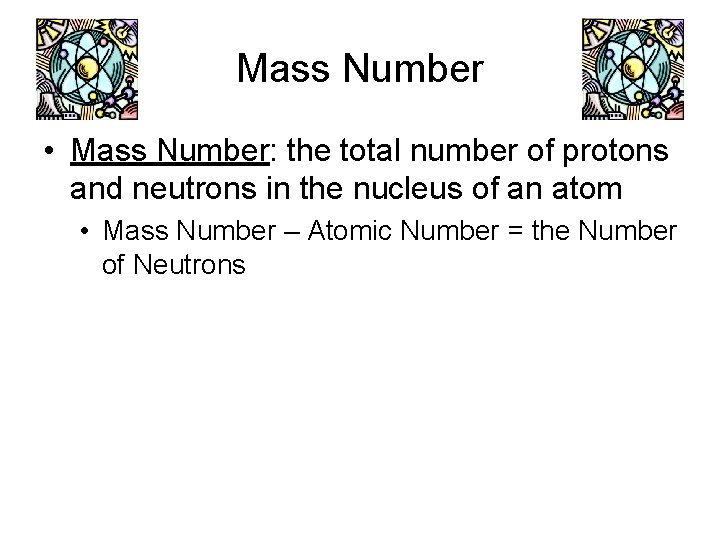 Mass Number

• Mass Number: the total number of protons and neutrons in the nucleus of an atom

• Mass Number – Atomic Number = the Number of Neutrons